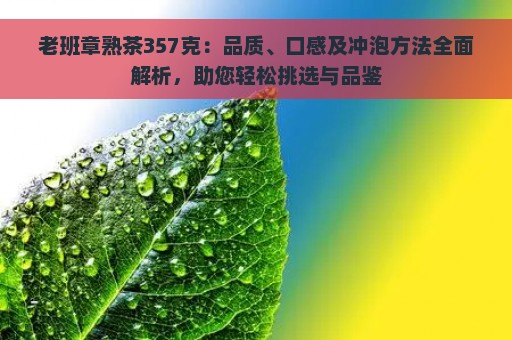 老班章熟茶357克：品质、口感及冲泡方法全面解析，助您轻松挑选与品鉴